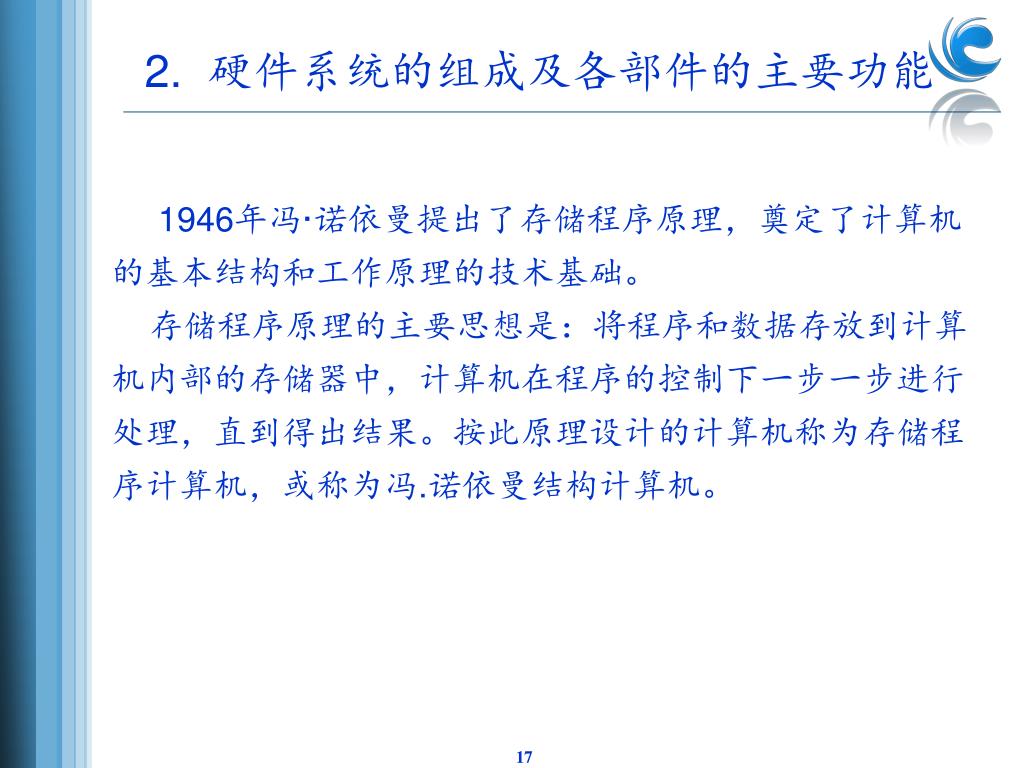 2. 硬件系统的组成及各部件的主要功能

1946年冯·诺依曼提出了存储程序原理，奠定了计算机的基本结构和工作原理的技术基础。

存储程序原理的主要思想是：将程序和数据存放到计算机内部的存储器中，计算机在程序的控制下一步一步进行处理，直到得出结果。按此原理设计的计算机称为存储程序计算机，或称为冯.诺依曼结构计算机。

17